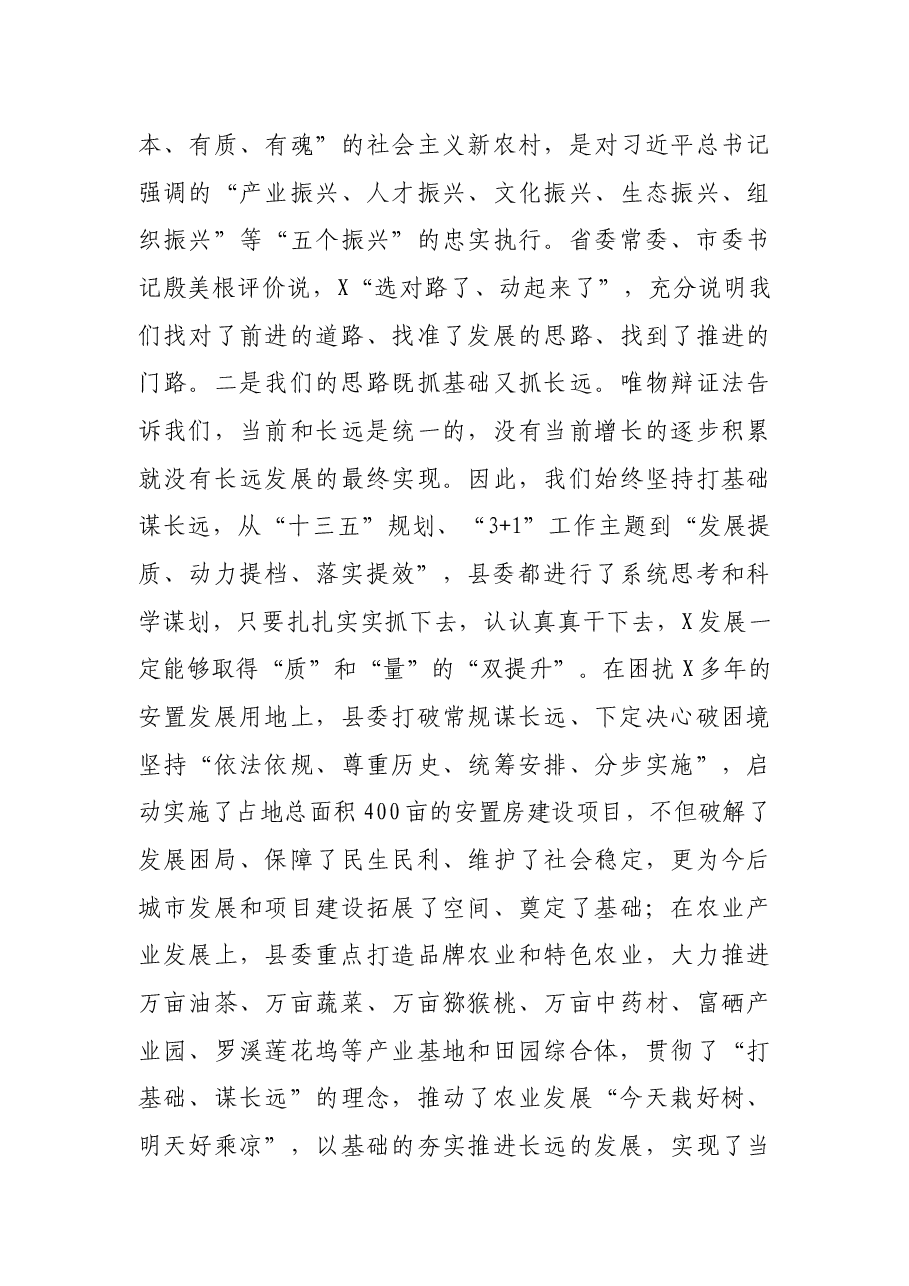 本、有质、有魂”的社会主义新农村，是对习近平总书记强调的“产业振兴、人才振兴、文化振兴、生态振兴、组织振兴”等“五个振兴”的忠实执行。省委常委、市委书记殷美根评价说，X“选对路了、动起来了”，充分说明我们找对了前进的道路、找准了发展的思路、找到了推进的门路。二是我们的思路既抓基础又抓长远。唯物辩证法告诉我们，当前和长远是统一的，没有当前增长的逐步积累就没有长远发展的最终实现。因此，我们始终坚持打基础谋长远，从“十三五”规划、“3+1”工作主题到“发展提质、动力提档、落实提效”，县委都进行了系统思考和科学谋划，只要扎扎实实抓下去，认认真真干下去，X发展一定能够取得“质”和“量”的“双提升”。在困扰X多年的安置发展用地上，县委打破常规谋长远、下定决心破困境坚持“依法依规、尊重历史、统筹安排、分步实施”，启动实施了占地总面积400亩的安置房建设项目，不但破解了发展困局、保障了民生民利、维护了社会稳定，更为今后城市发展和项目建设拓展了空间、奠定了基础；在农业产业发展上，县委重点打造品牌农业和特色农业，大力推进万亩油茶、万亩蔬菜、万亩猕猴桃、万亩中药材、富硒产业园、罗溪莲花坞等产业基地和田园综合体，贯彻了“打基础、谋长远”的理念，推动了农业发展“今天栽好树、明天好乘凉”，以基础的夯实推进长远的发展，实现了当